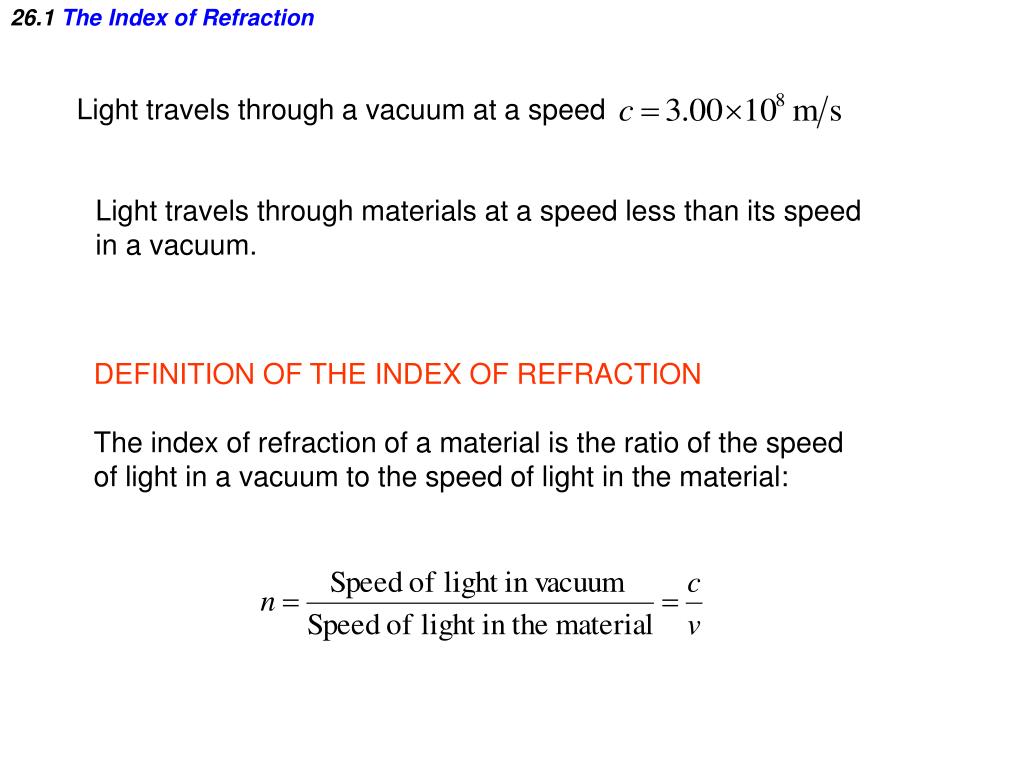 26.1 The Index of Refraction

Light travels through a vacuum at a speed $c = 3.00 \times 10^8 \text{ m/s}$

Light travels through materials at a speed less than its speed in a vacuum.

DEFINITION OF THE INDEX OF REFRACTION

The index of refraction of a material is the ratio of the speed of light in a vacuum to the speed of light in the material:

$n = \frac{\text{Speed of light in vacuum}}{\text{Speed of light in the material}} = \frac{c}{v}$